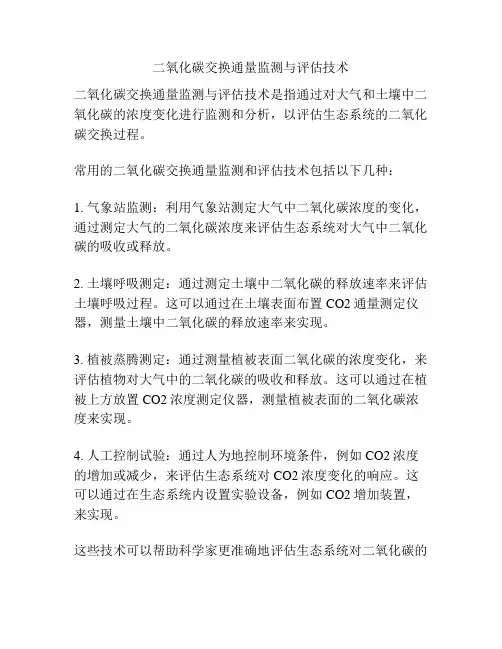 二氧化碳交换通量监测与评估技术

二氧化碳交换通量监测与评估技术是指通过对大气和土壤中二氧化碳的浓度变化进行监测和分析，以评估生态系统的二氧化碳交换过程。

常用的二氧化碳交换通量监测和评估技术包括以下几种：

1. 气象站监测：利用气象站测定大气中二氧化碳浓度的变化，通过测定大气的二氧化碳浓度来评估生态系统对大气中二氧化碳的吸收或释放。

2. 土壤呼吸测定：通过测定土壤中二氧化碳的释放速率来评估土壤呼吸过程。这可以通过在土壤表面布置 CO2 通量测定仪器，测量土壤中二氧化碳的释放速率来实现。

3. 植被蒸腾测定：通过测量植被表面二氧化碳的浓度变化，来评估植物对大气中的二氧化碳的吸收和释放。这可以通过在植被上方放置 CO2 浓度测定仪器，测量植被表面的二氧化碳浓度来实现。

4. 人工控制试验：通过人为地控制环境条件，例如 CO2 浓度的增加或减少，来评估生态系统对 CO2 浓度变化的响应。这可以通过在生态系统内设置实验设备，例如 CO2 增加装置，来实现。

这些技术可以帮助科学家更准确地评估生态系统对二氧化碳的